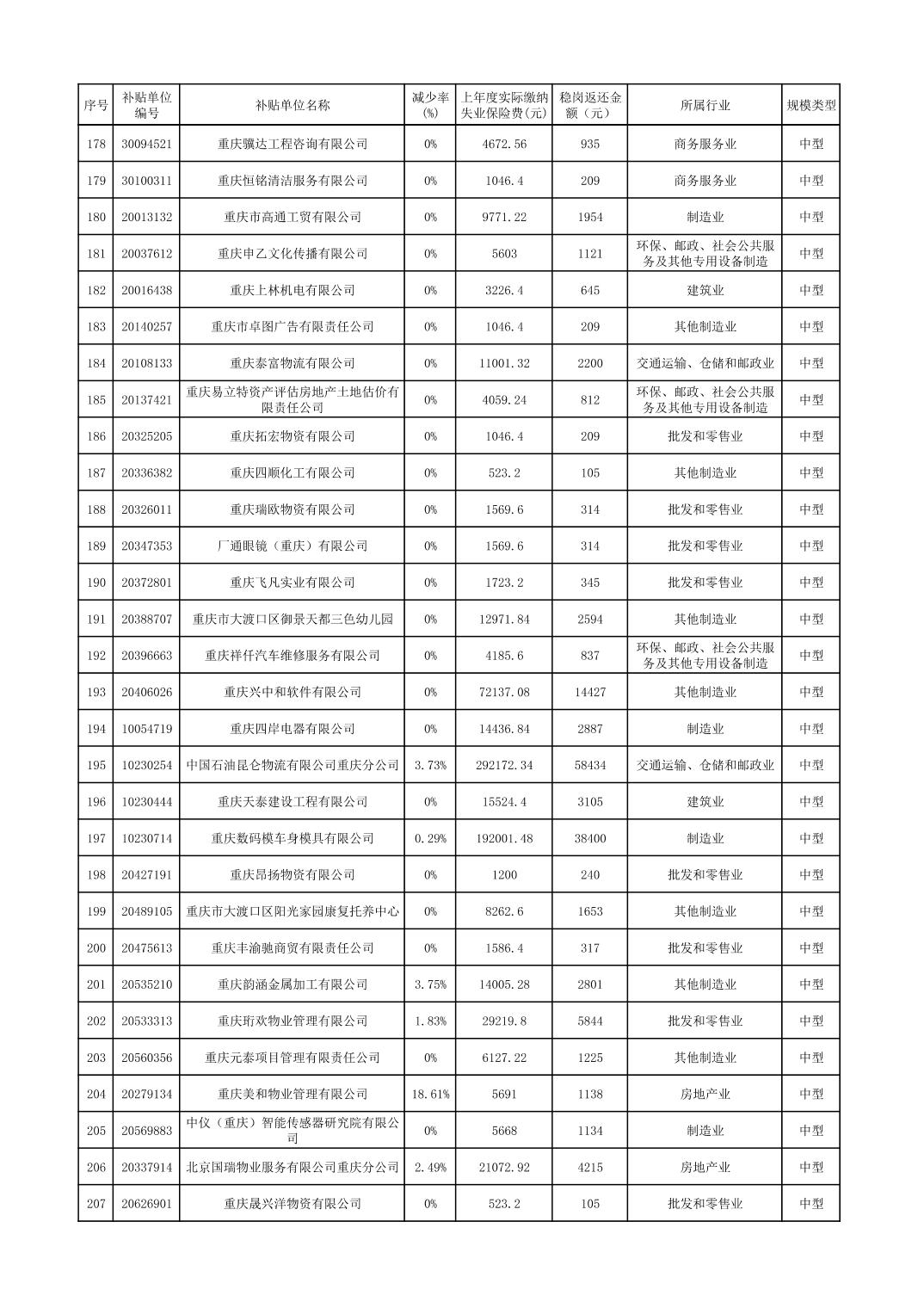 | 序号 | 补贴单位编号 | 补贴单位名称 | 减少率(%) | 上年度实际缴纳失业保险费(元) | 稳岗返还金额（元） | 所属行业 | 规模类型 |
|---|---|---|---|---|---|---|---|
| 178 | 30094521 | 重庆骥达工程咨询有限公司 | 0% | 4672.56 | 935 | 商务服务业 | 中型 |
| 179 | 30100311 | 重庆恒铭清洁服务有限公司 | 0% | 1046.4 | 209 | 商务服务业 | 中型 |
| 180 | 20013132 | 重庆市高通工贸有限公司 | 0% | 9771.22 | 1954 | 制造业 | 中型 |
| 181 | 20037612 | 重庆申乙文化传播有限公司 | 0% | 5603 | 1121 | 环保、邮政、社会公共服务及其他专用设备制造 | 中型 |
| 182 | 20016438 | 重庆上林机电有限公司 | 0% | 3226.4 | 645 | 建筑业 | 中型 |
| 183 | 20140257 | 重庆市卓图广告有限责任公司 | 0% | 1046.4 | 209 | 其他制造业 | 中型 |
| 184 | 20108133 | 重庆泰富物流有限公司 | 0% | 11001.32 | 2200 | 交通运输、仓储和邮政业 | 中型 |
| 185 | 20137421 | 重庆易立特资产评估房地产土地估价有限责任公司 | 0% | 4059.24 | 812 | 环保、邮政、社会公共服务及其他专用设备制造 | 中型 |
| 186 | 20325205 | 重庆拓宏物资有限公司 | 0% | 1046.4 | 209 | 批发和零售业 | 中型 |
| 187 | 20336382 | 重庆四顺化工有限公司 | 0% | 523.2 | 105 | 其他制造业 | 中型 |
| 188 | 20326011 | 重庆瑞欧物资有限公司 | 0% | 1569.6 | 314 | 批发和零售业 | 中型 |
| 189 | 20347353 | 厂通眼镜（重庆）有限公司 | 0% | 1569.6 | 314 | 批发和零售业 | 中型 |
| 190 | 20372801 | 重庆飞凡实业有限公司 | 0% | 1723.2 | 345 | 批发和零售业 | 中型 |
| 191 | 20388707 | 重庆市大渡口区御景天都三色幼儿园 | 0% | 12971.84 | 2594 | 其他制造业 | 中型 |
| 192 | 20396663 | 重庆祥仟汽车维修服务有限公司 | 0% | 4185.6 | 837 | 环保、邮政、社会公共服务及其他专用设备制造 | 中型 |
| 193 | 20406026 | 重庆兴中和软件有限公司 | 0% | 72137.08 | 14427 | 其他制造业 | 中型 |
| 194 | 10054719 | 重庆四岸电器有限公司 | 0% | 14436.84 | 2887 | 制造业 | 中型 |
| 195 | 10230254 | 中国石油昆仑物流有限公司重庆分公司 | 3.73% | 292172.34 | 58434 | 交通运输、仓储和邮政业 | 中型 |
| 196 | 10230444 | 重庆天泰建设工程有限公司 | 0% | 15524.4 | 3105 | 建筑业 | 中型 |
| 197 | 10230714 | 重庆数码模车身模具有限公司 | 0.29% | 192001.48 | 38400 | 制造业 | 中型 |
| 198 | 20427191 | 重庆昂扬物资有限公司 | 0% | 1200 | 240 | 批发和零售业 | 中型 |
| 199 | 20489105 | 重庆市大渡口区阳光家园康复托养中心 | 0% | 8262.6 | 1653 | 其他制造业 | 中型 |
| 200 | 20475613 | 重庆丰渝驰商贸有限责任公司 | 0% | 1586.4 | 317 | 批发和零售业 | 中型 |
| 201 | 20535210 | 重庆韵涵金属加工有限公司 | 3.75% | 14005.28 | 2801 | 其他制造业 | 中型 |
| 202 | 20533313 | 重庆珩欢物业管理有限公司 | 1.83% | 29219.8 | 5844 | 批发和零售业 | 中型 |
| 203 | 20560356 | 重庆元泰项目管理有限责任公司 | 0% | 6127.22 | 1225 | 其他制造业 | 中型 |
| 204 | 20279134 | 重庆美和物业管理有限公司 | 18.61% | 5691 | 1138 | 房地产业 | 中型 |
| 205 | 20569883 | 中仪（重庆）智能传感器研究院有限公司 | 0% | 5668 | 1134 | 制造业 | 中型 |
| 206 | 20337914 | 北京国瑞物业服务有限公司重庆分公司 | 2.49% | 21072.92 | 4215 | 房地产业 | 中型 |
| 207 | 20626901 | 重庆晟兴洋物资有限公司 | 0% | 523.2 | 105 | 批发和零售业 | 中型 |